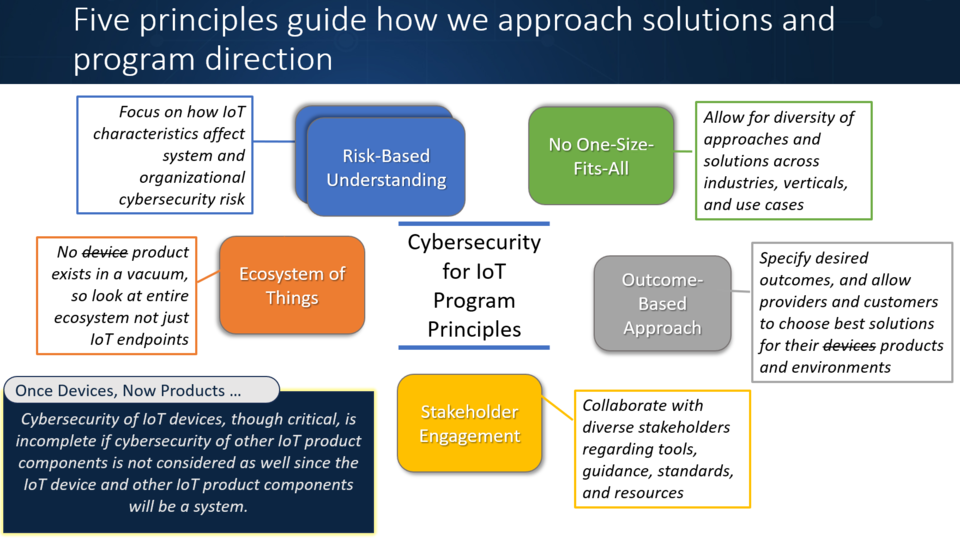 Five principles guide how we approach solutions and program direction

Focus on how IoT characteristics affect system and organizational cybersecurity risk

Risk-Based Understanding

No One-Size-Fits-All

Allow for diversity of approaches and solutions across industries, verticals, and use cases

No ~~device~~ product exists in a vacuum, so look at entire ecosystem not just IoT endpoints

Ecosystem of Things

Cybersecurity for IoT Program Principles

Outcome-Based Approach

Specify desired outcomes, and allow providers and customers to choose best solutions for their ~~devices~~ products and environments

Once Devices, Now Products ...

Cybersecurity of IoT devices, though critical, is incomplete if cybersecurity of other IoT product components is not considered as well since the IoT device and other IoT product components will be a system.

Stakeholder Engagement

Collaborate with diverse stakeholders regarding tools, guidance, standards, and resources